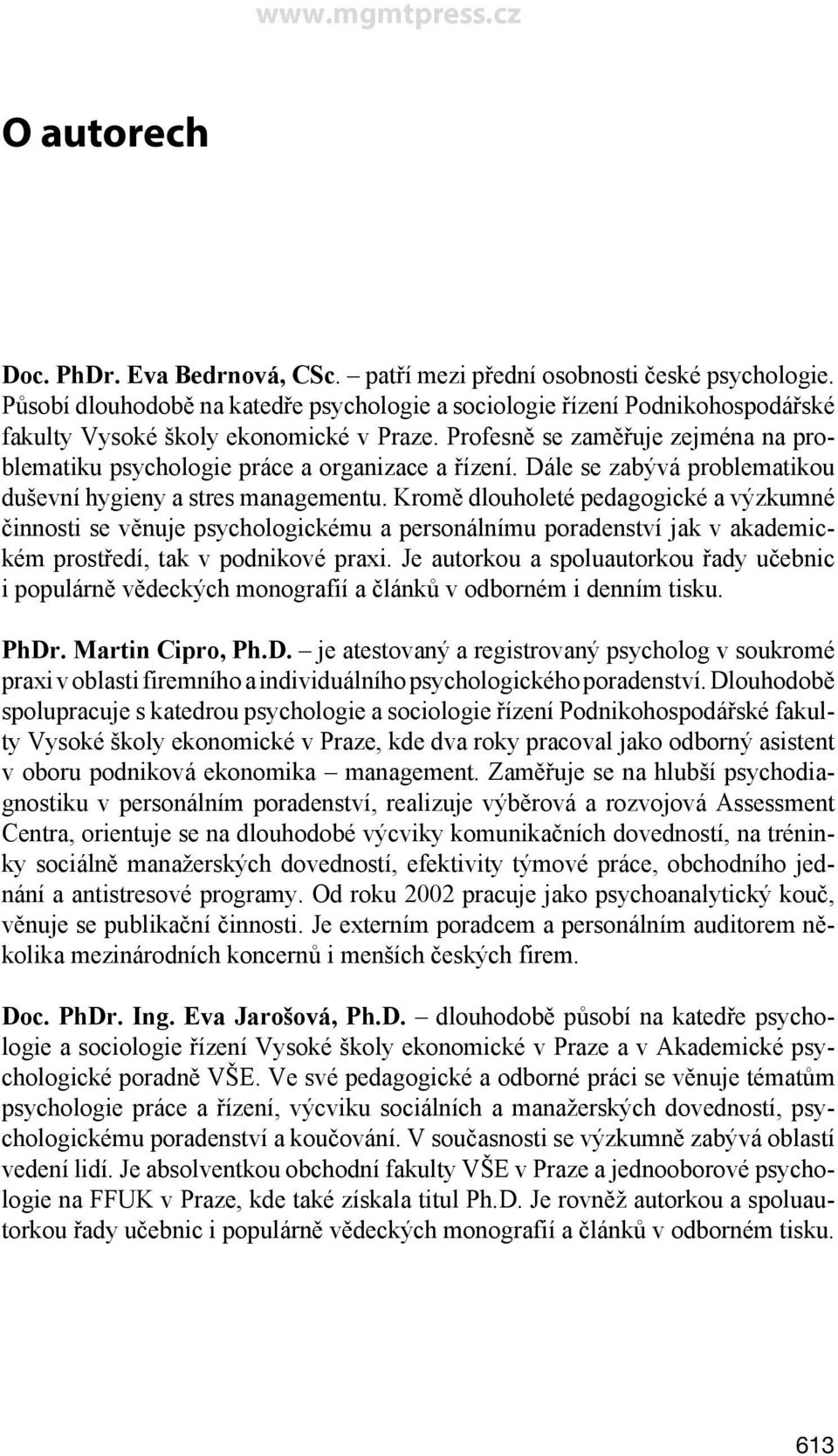 www.mgmtpress.cz

O autorech

Doc. PhDr. Eva Bedrnová, CSc. – patří mezi přední osobnosti české psychologie. Působí dlouhodobě na katedře psychologie a sociologie řízení Podnikohospodářské fakulty Vysoké školy ekonomické v Praze. Profesně se zaměřuje zejména na problematiku psychologie práce a organizace a řízení. Dále se zabývá problematikou duševní hygieny a stres managementu. Kromě dlouholeté pedagogické a výzkumné činnosti se věnuje psychologickému a personálnímu poradenství jak v akademickém prostředí, tak v podnikové praxi. Je autorkou a spoluautorkou řady učebnic i populárně vědeckých monografií a článků v odborném i denním tisku.

PhDr. Martin Cipro, Ph.D. – je atestovaný a registrovaný psycholog v soukromé praxi v oblasti firemního a individuálního psychologického poradenství. Dlouhodobě spolupracuje s katedrou psychologie a sociologie řízení Podnikohospodářské fakulty Vysoké školy ekonomické v Praze, kde dva roky pracoval jako odborný asistent v oboru podniková ekonomika – management. Zaměřuje se na hlubší psychodiagnostiku v personálním poradenství, realizuje výběrová a rozvojová Assessment Centra, orientuje se na dlouhodobé výcviky komunikačních dovedností, na tréninky sociálně manažerských dovedností, efektivity týmové práce, obchodního jednání a antistresové programy. Od roku 2002 pracuje jako psychoanalytický kouč, věnuje se publikační činnosti. Je externím poradcem a personálním auditorem několika mezinárodních koncernů i menších českých firem.

Doc. PhDr. Ing. Eva Jarošová, Ph.D. – dlouhodobě působí na katedře psychologie a sociologie řízení Vysoké školy ekonomické v Praze a v Akademické psychologické poradně VŠE. Ve své pedagogické a odborné práci se věnuje tématům psychologie práce a řízení, výcviku sociálních a manažerských dovedností, psychologickému poradenství a koučování. V současnosti se výzkumně zabývá oblastí vedení lidí. Je absolventkou obchodní fakulty VŠE v Praze a jednooborové psychologie na FFUK v Praze, kde také získala titul Ph.D. Je rovněž autorkou a spoluautorkou řady učebnic i populárně vědeckých monografií a článků v odborném tisku.

613